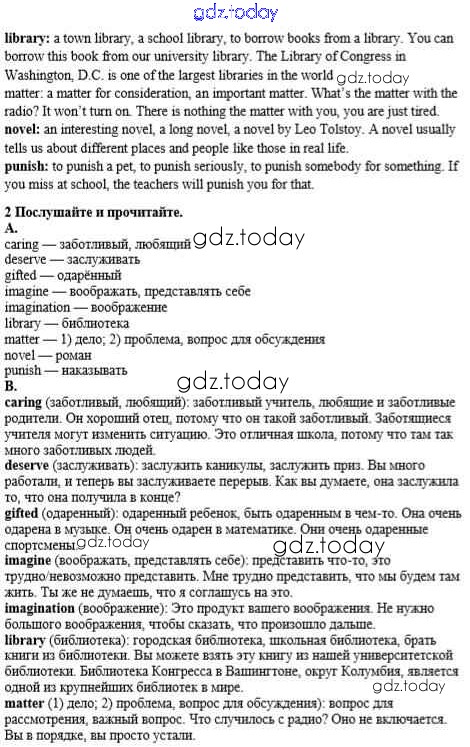 gdz.today

library: a town library, a school library, to borrow books from a library. You can borrow this book from our university library. The Library of Congress in Washington, D.C. is one of the largest libraries in the world gdz.today
matter: a matter for consideration, an important matter. What's the matter with the radio? It won't turn on. There is nothing the matter with you, you are just tired.
novel: an interesting novel, a long novel, a novel by Leo Tolstoy. A novel usually tells us about different places and people like those in real life.
punish: to punish a pet, to punish seriously, to punish somebody for something. If you miss at school, the teachers will punish you for that.

2 Послушайте и прочитайте.
A.
caring — заботливый, любящий gdz.today
deserve — заслуживать
gifted — одарённый
imagine — воображать, представлять себе
imagination — воображение
library — библиотека
matter — 1) дело; 2) проблема, вопрос для обсуждения
novel — роман
punish — наказывать
B. gdz.today
caring (заботливый, любящий): заботливый учитель, любящие и заботливые родители. Он хороший отец, потому что он такой заботливый. Заботящиеся учителя могут изменить ситуацию. Это отличная школа, потому что там так много заботливых людей.
deserve (заслуживать): заслужить каникулы, заслужить приз. Вы много работали, и теперь вы заслуживаете перерыв. Как вы думаете, она заслужила то, что она получила в конце?
gifted (одаренный): одаренный ребенок, быть одаренным в чем-то. Она очень одарена в музыке. Он очень одарен в математике. Они очень одаренные спортсмены gdz.today gdz.today
imagine (воображать, представлять себе): представить что-то, это трудно/невозможно представить. Мне трудно представить, что мы будем там жить. Ты же не думаешь, что я соглашусь на это.
imagination (воображение): Это продукт вашего воображения. Не нужно большого воображения, чтобы сказать, что произошло дальше.
library (библиотека): городская библиотека, школьная библиотека, брать книги из библиотеки. Вы можете взять эту книгу из нашей университетской библиотеки. Библиотека Конгресса в Вашингтоне, округ Колумбия, является одной из крупнейших библиотек в мире. gdz.today
matter (1) дело; 2) проблема, вопрос для обсуждения): вопрос для рассмотрения, важный вопрос. Что случилось с радио? Оно не включается. Вы в порядке, вы просто устали.